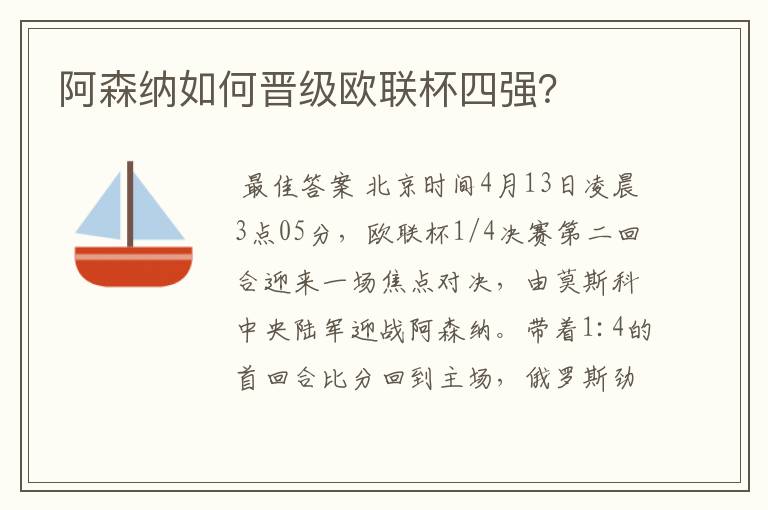 阿森纳如何晋级欧联杯四强?

最佳答案 北京时间4月13日凌晨3点05分，欧联杯1/4决赛第二回合迎来一场焦点对决，由莫斯科中央陆军迎战阿森纳。带着1:4的首回合比分回到主场，俄罗斯劲